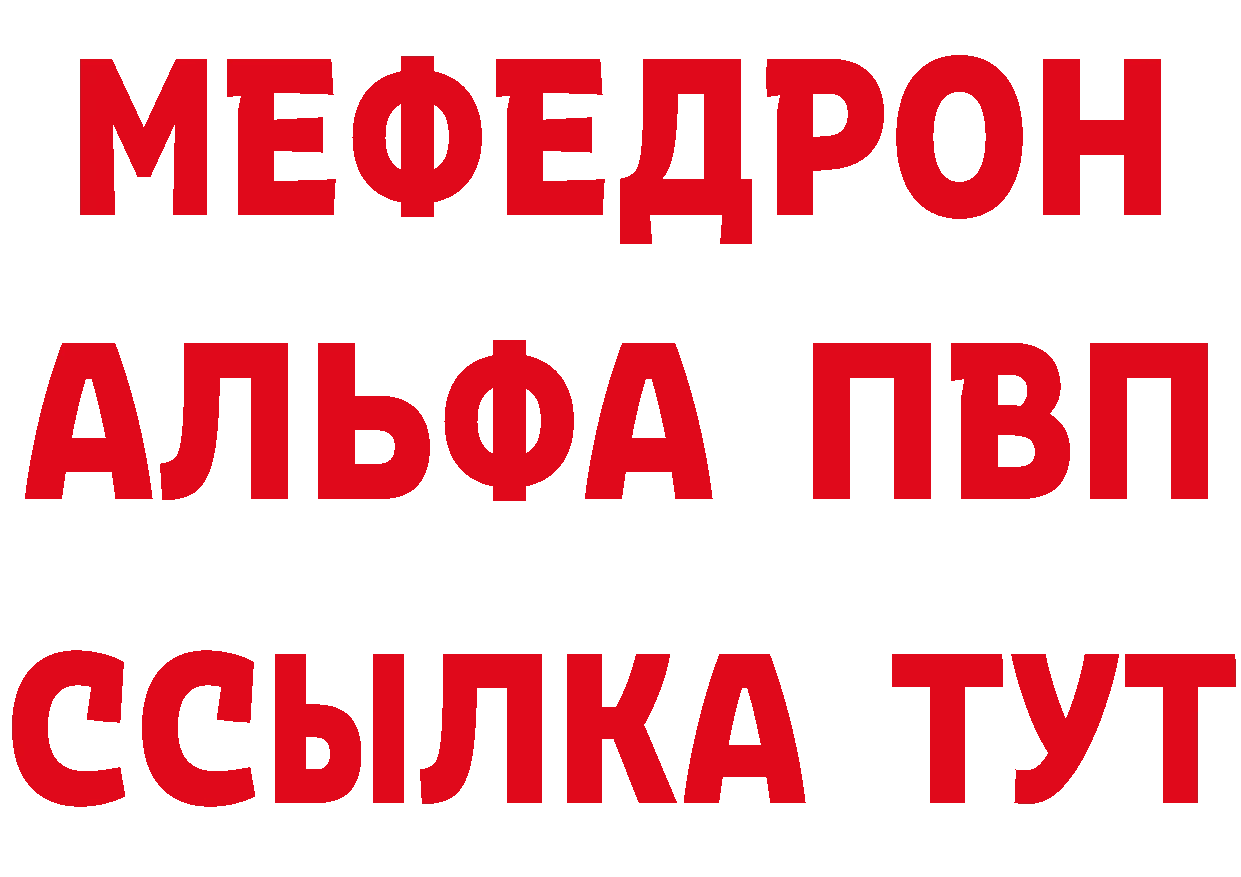 МЕФЕДРОН
АЛЬФА ПВП
ССЫЛКА ТУТ